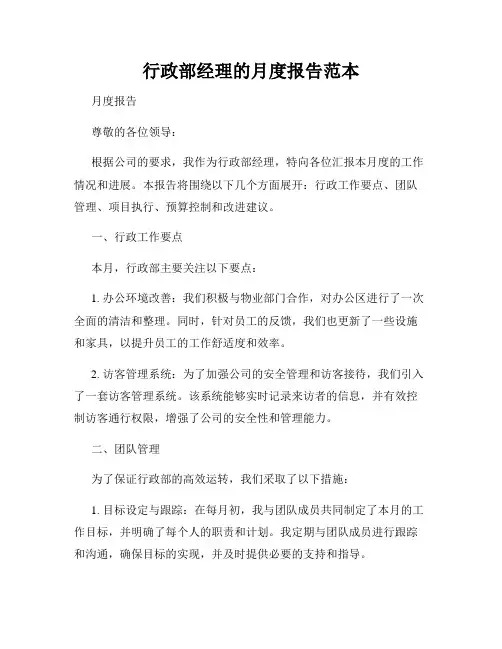 行政部经理的月度报告范本

月度报告

尊敬的各位领导：

根据公司的要求，我作为行政部经理，特向各位汇报本月度的工作情况和进展。本报告将围绕以下几个方面展开：行政工作要点、团队管理、项目执行、预算控制和改进建议。

一、行政工作要点

本月，行政部主要关注以下要点：

1. 办公环境改善：我们积极与物业部门合作，对办公区进行了一次全面的清洁和整理。同时，针对员工的反馈，我们也更新了一些设施和家具，以提升员工的工作舒适度和效率。

2. 访客管理系统：为了加强公司的安全管理和访客接待，我们引入了一套访客管理系统。该系统能够实时记录来访者的信息，并有效控制访客通行权限，增强了公司的安全性和管理能力。

二、团队管理

为了保证行政部的高效运转，我们采取了以下措施：

1. 目标设定与跟踪：在每月初，我与团队成员共同制定了本月的工作目标，并明确了每个人的职责和计划。我定期与团队成员进行跟踪和沟通，确保目标的实现，并及时提供必要的支持和指导。